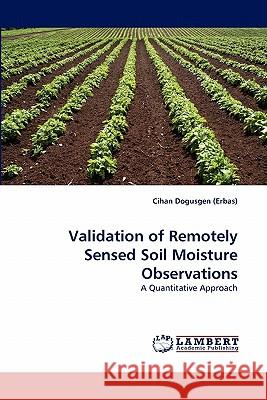 Cihan Dogusgen (Erbas)

Validation of Remotely Sensed Soil Moisture Observations

A Quantitative Approach

LAP LAMBERT Academic Publishing

Kraina Książek